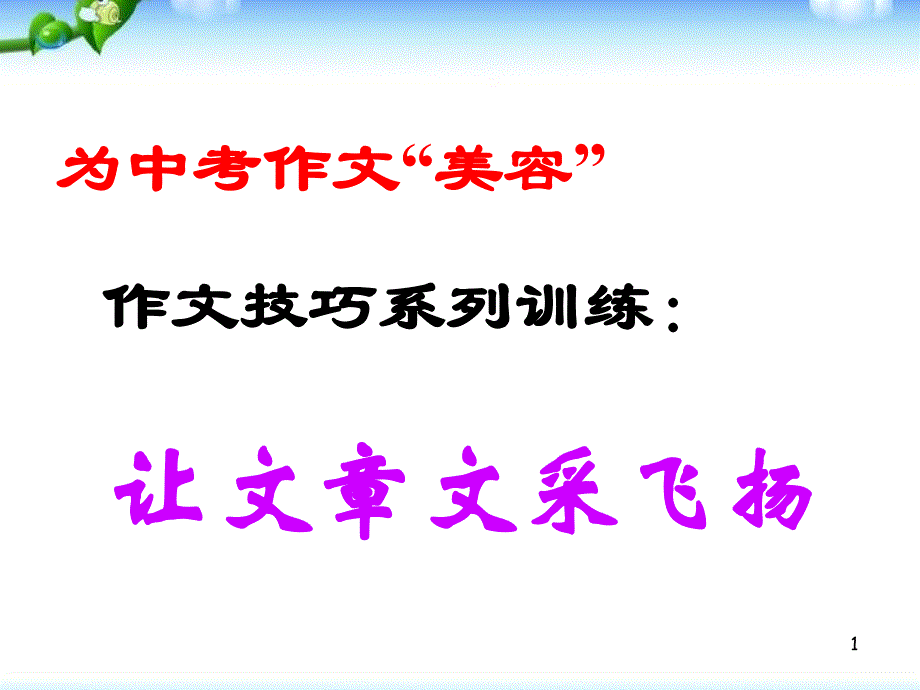 为中考作文“美容”

作文技巧系列训练：

让文章文采飞扬

1